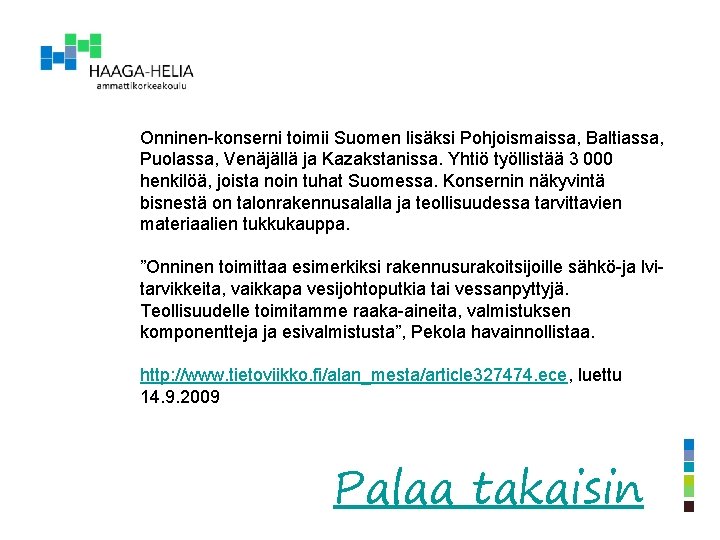 HAAGA-HELIA
ammattikorkeakoulu

Onninen-konserni toimii Suomen lisäksi Pohjoismaissa, Baltiassa, Puolassa, Venäjällä ja Kazakstanissa. Yhtiö työllistää 3 000 henkilöä, joista noin tuhat Suomessa. Konsernin näkyvintä bisnestä on talonrakennusalalla ja teollisuudessa tarvittavien materiaalien tukkukauppa.

”Onninen toimittaa esimerkiksi rakennusurakoitsijoille sähkö-ja lvi-tarvikkeita, vaikkapa vesijohtoputkia tai vessanpyttyjä. Teollisuudelle toimitamme raaka-aineita, valmistuksen komponentteja ja esivalmistusta”, Pekola havainnollistaa.

http://www.tietoviikko.fi/alan_mesta/article327474.ece, luettu 14.9.2009

Palaa takaisin